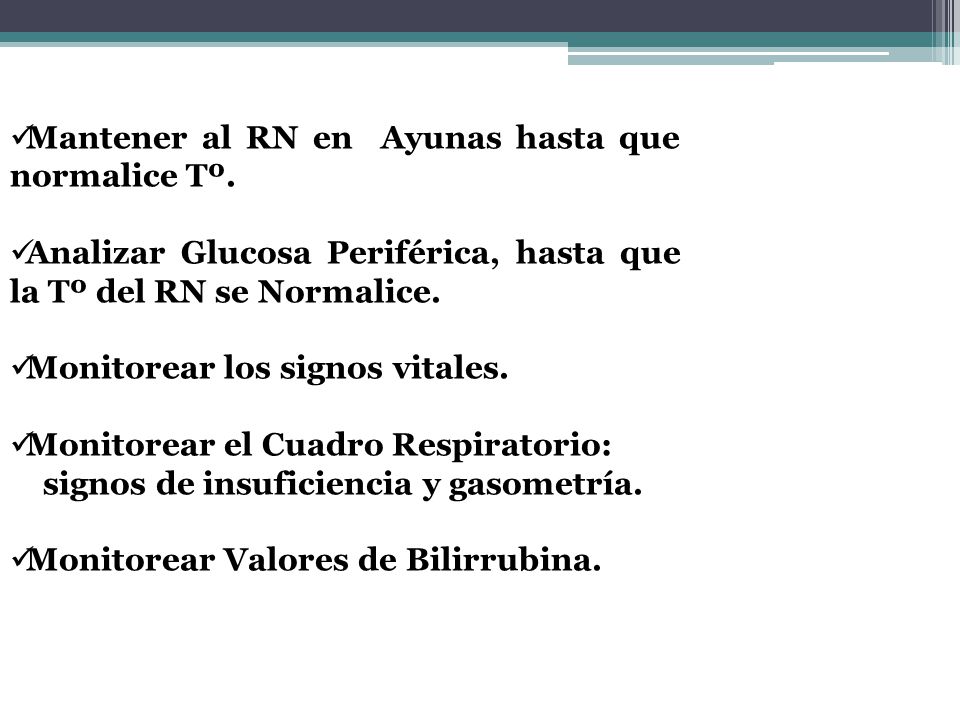 ✓Mantener al RN en  Ayunas hasta que normalice Tº.

✓Analizar Glucosa Periférica, hasta que la Tº del RN se Normalice.

✓Monitorear los signos vitales.

✓Monitorear el Cuadro Respiratorio:
signos de insuficiencia y gasometría.

✓Monitorear Valores de Bilirrubina.